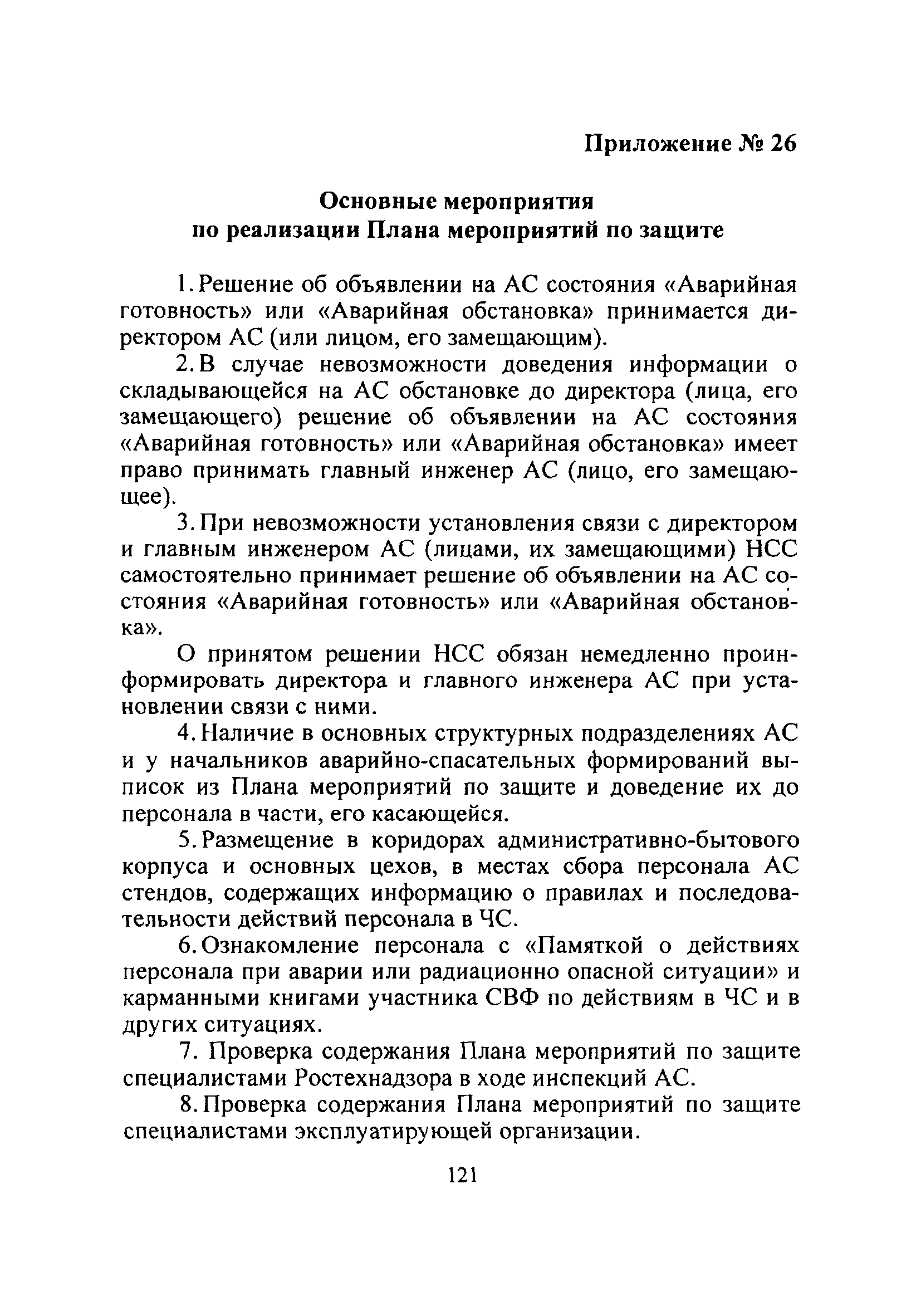 Приложение № 26

Основные мероприятия
по реализации Плана мероприятий по защите

1. Решение об объявлении на АС состояния «Аварийная готовность» или «Аварийная обстановка» принимается директором АС (или лицом, его замещающим).

2. В случае невозможности доведения информации о складывающейся на АС обстановке до директора (лица, его замещающего) решение об объявлении на АС состояния «Аварийная готовность» или «Аварийная обстановка» имеет право принимать главный инженер АС (лицо, его замещающее).

3. При невозможности установления связи с директором и главным инженером АС (лицами, их замещающими) НСС самостоятельно принимает решение об объявлении на АС состояния «Аварийная готовность» или «Аварийная обстановка».

О принятом решении НСС обязан немедленно проинформировать директора и главного инженера АС при установлении связи с ними.

4. Наличие в основных структурных подразделениях АС и у начальников аварийно-спасательных формирований выписок из Плана мероприятий по защите и доведение их до персонала в части, его касающейся.

5. Размещение в коридорах административно-бытового корпуса и основных цехов, в местах сбора персонала АС стендов, содержащих информацию о правилах и последовательности действий персонала в ЧС.

6. Ознакомление персонала с «Памяткой о действиях персонала при аварии или радиационно опасной ситуации» и карманными книгами участника СВФ по действиям в ЧС и в других ситуациях.

7. Проверка содержания Плана мероприятий по защите специалистами Ростехнадзора в ходе инспекций АС.

8. Проверка содержания Плана мероприятий по защите специалистами эксплуатирующей организации.

121